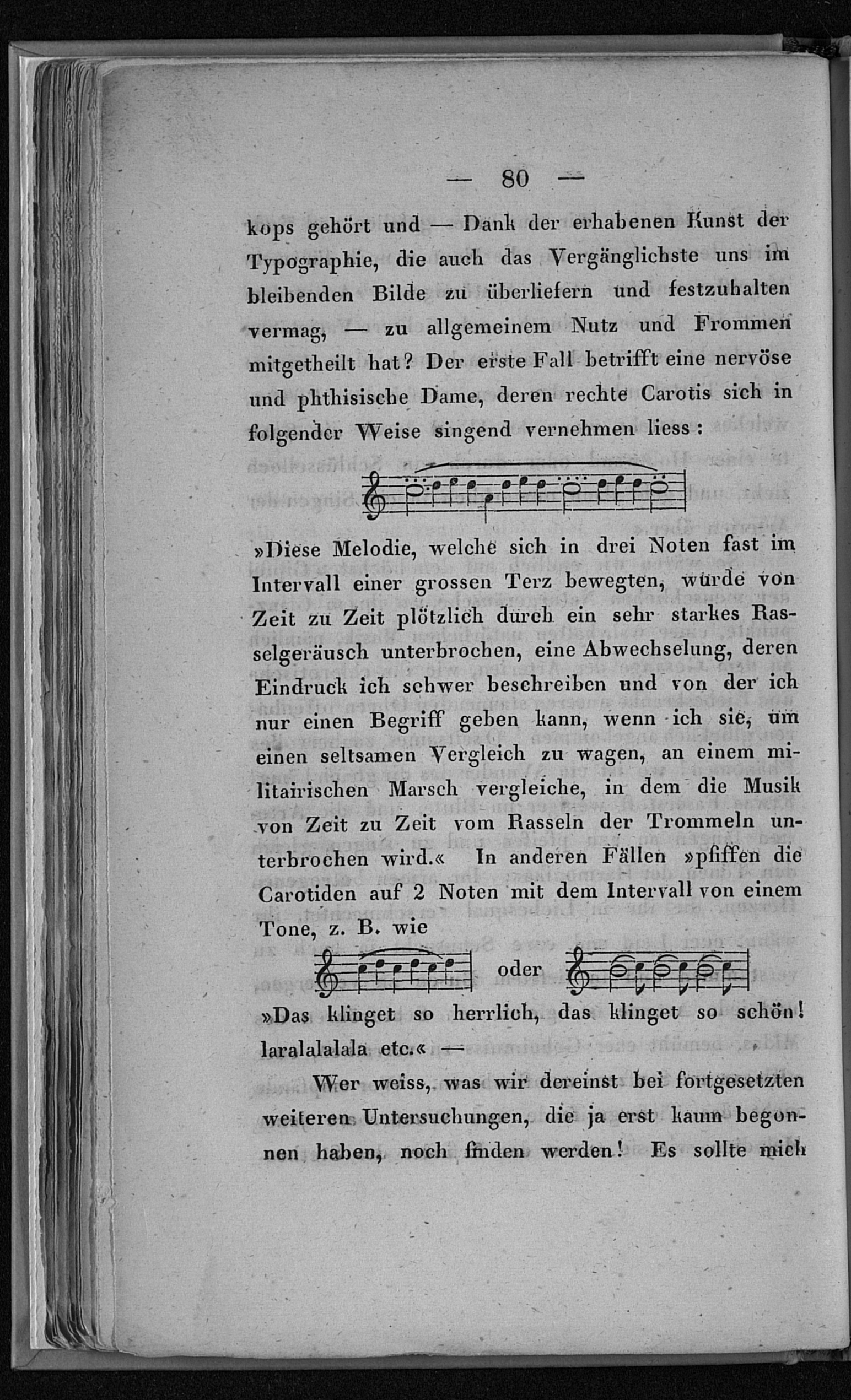 — 80 —

kops gehört und — Dank der erhabenen Kunst der Typographie, die auch das Vergänglichste uns im bleibenden Bilde zu überliefern und festzuhalten vermag, — zu allgemeinem Nutz und Frommen mitgetheilt hat? Der erste Fall betrifft eine nervöse und phthisische Dame, deren rechte Carotis sich in folgender Weise singend vernehmen liess:

»Diese Melodie, welche sich in drei Noten fast im Intervall einer grossen Terz bewegten, würde von Zeit zu Zeit plötzlich durch ein sehr starkes Rasselgeräusch unterbrochen, eine Abwechselung, deren Eindruck ich schwer beschreiben und von der ich nur einen Begriff geben kann, wenn ich sie, um einen seltsamen Vergleich zu wagen, an einem militairischen Marsch vergleiche, in dem die Musik von Zeit zu Zeit vom Rasseln der Trommeln unterbrochen wird.« In anderen Fällen »pfiffen die Carotiden auf 2 Noten mit dem Intervall von einem Tone, z. B. wie

oder

»Das klinget so herrlich, das klinget so schön! laralalalala etc.« —

Wer weiss, was wir dereinst bei fortgesetzten weiteren Untersuchungen, die ja erst kaum begonnen haben, noch finden werden! Es sollte mich